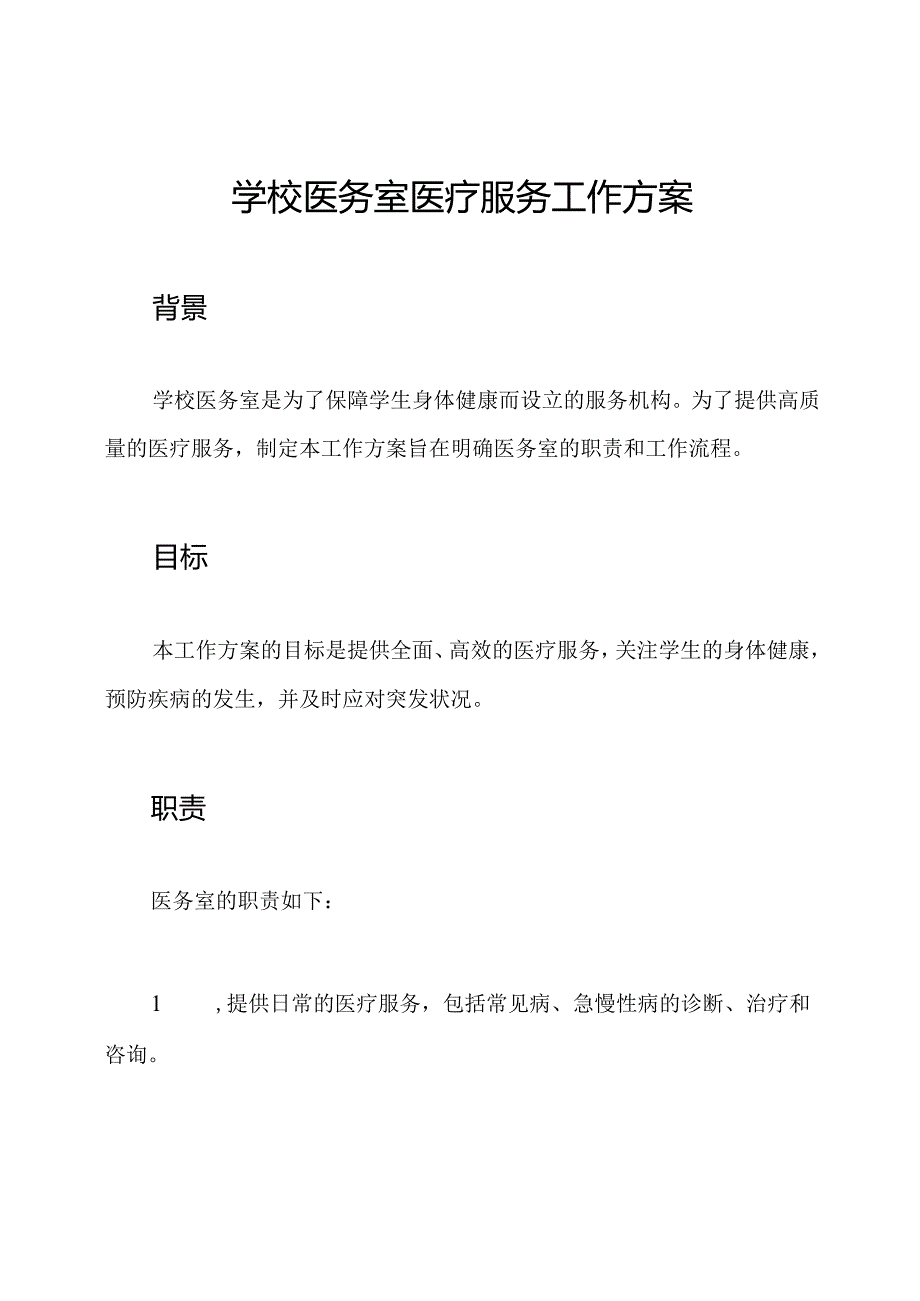 学校医务室医疗服务工作方案

背景

学校医务室是为了保障学生身体健康而设立的服务机构。为了提供高质量的医疗服务，制定本工作方案旨在明确医务室的职责和工作流程。

目标

本工作方案的目标是提供全面、高效的医疗服务，关注学生的身体健康，预防疾病的发生，并及时应对突发状况。

职责

医务室的职责如下：

1　　，提供日常的医疗服务，包括常见病、急慢性病的诊断、治疗和咨询。